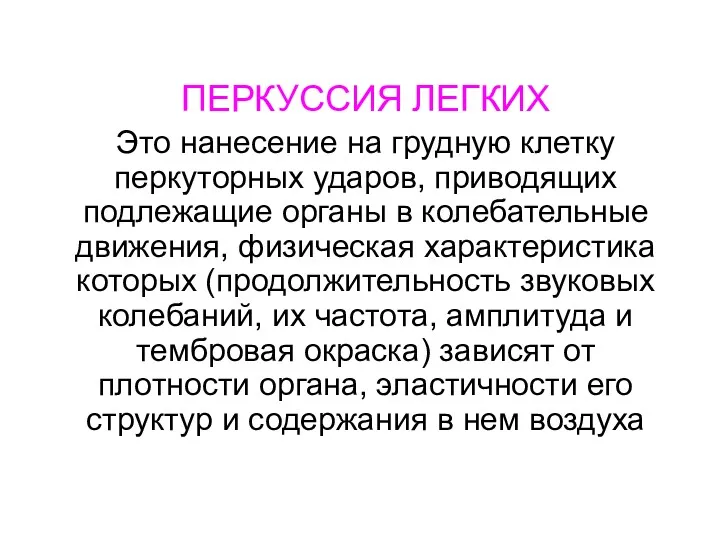 ПЕРКУССИЯ ЛЕГКИХ

Это нанесение на грудную клетку перкуторных ударов, приводящих подлежащие органы в колебательные движения, физическая характеристика которых (продолжительность звуковых колебаний, их частота, амплитуда и тембровая окраска) зависят от плотности органа, эластичности его структур и содержания в нем воздуха